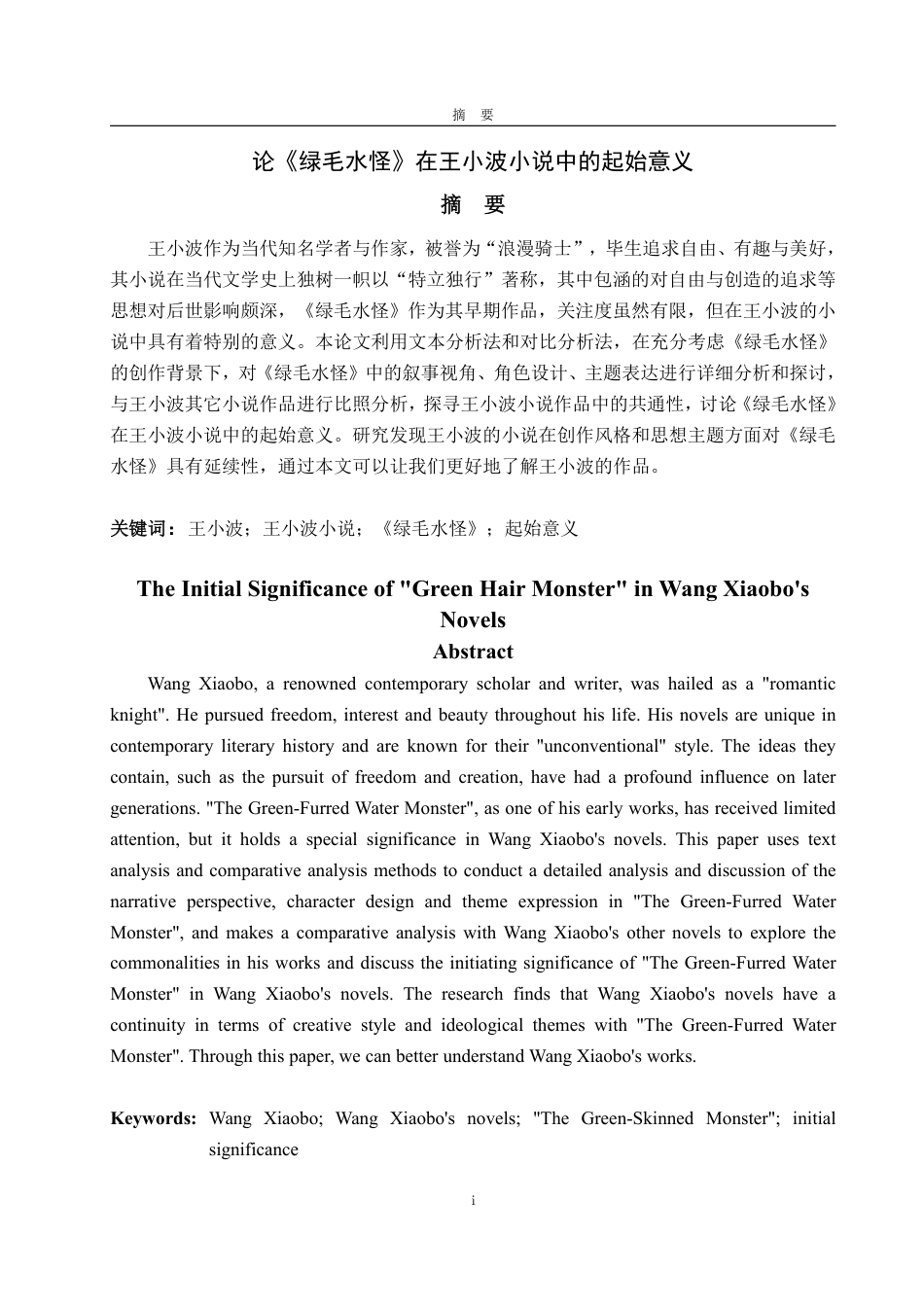 摘　要

论《绿毛水怪》在王小波小说中的起始意义

摘　要

王小波作为当代知名学者与作家，被誉为“浪漫骑士”，毕生追求自由、有趣与美好，其小说在当代文学史上独树一帜以“特立独行”著称，其中包涵的对自由与创造的追求等思想对后世影响颇深，《绿毛水怪》作为其早期作品，关注度虽然有限，但在王小波的小说中具有着特别的意义。本论文利用文本分析法和对比分析法，在充分考虑《绿毛水怪》的创作背景下，对《绿毛水怪》中的叙事视角、角色设计、主题表达进行详细分析和探讨，与王小波其它小说作品进行比照分析，探寻王小波小说作品中的共通性，讨论《绿毛水怪》在王小波小说中的起始意义。研究发现王小波的小说在创作风格和思想主题方面对《绿毛水怪》具有延续性，通过本文可以让我们更好地了解王小波的作品。

关键词：王小波；王小波小说；《绿毛水怪》；起始意义

The Initial Significance of "Green Hair Monster" in Wang Xiaobo's Novels

Abstract

Wang Xiaobo, a renowned contemporary scholar and writer, was hailed as a "romantic knight". He pursued freedom, interest and beauty throughout his life. His novels are unique in contemporary literary history and are known for their "unconventional" style. The ideas they contain, such as the pursuit of freedom and creation, have had a profound influence on later generations. "The Green-Furred Water Monster", as one of his early works, has received limited attention, but it holds a special significance in Wang Xiaobo's novels. This paper uses text analysis and comparative analysis methods to conduct a detailed analysis and discussion of the narrative perspective, character design and theme expression in "The Green-Furred Water Monster", and makes a comparative analysis with Wang Xiaobo's other novels to explore the commonalities in his works and discuss the initiating significance of "The Green-Furred Water Monster" in Wang Xiaobo's novels. The research finds that Wang Xiaobo's novels have a continuity in terms of creative style and ideological themes with "The Green-Furred Water Monster". Through this paper, we can better understand Wang Xiaobo's works.

Keywords: Wang Xiaobo; Wang Xiaobo's novels; "The Green-Skinned Monster"; initial significance

i